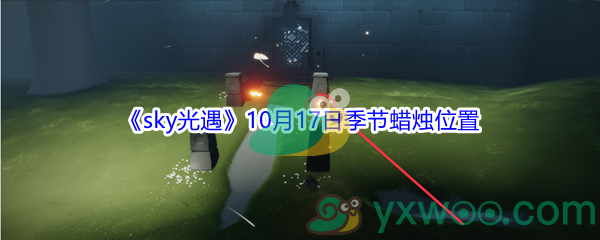 《sky光遇》10月17日季节蜡烛位置

yxwoo.com